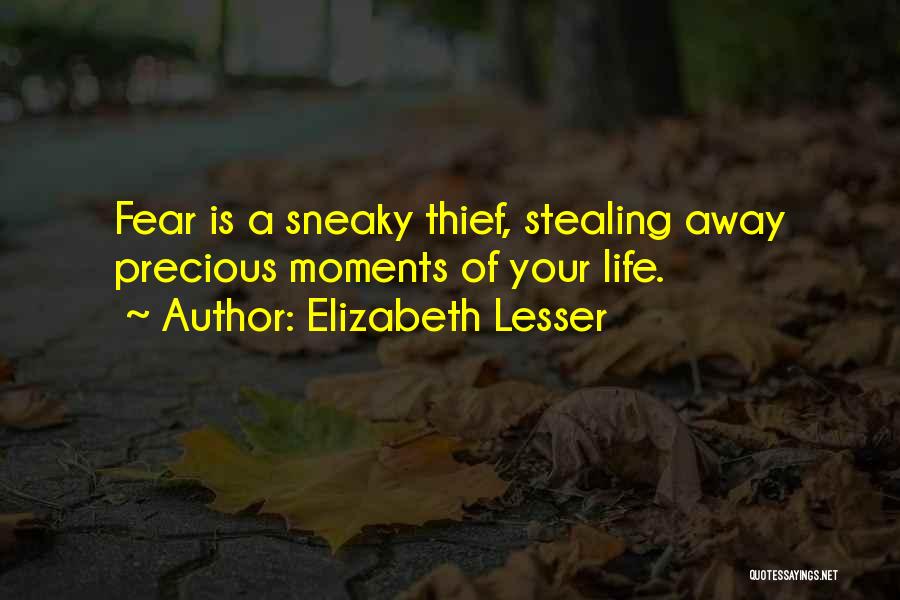 Fear is a sneaky thief, stealing away precious moments of your life.
~ Author: Elizabeth Lesser

QUOTESSAYINGS.NET